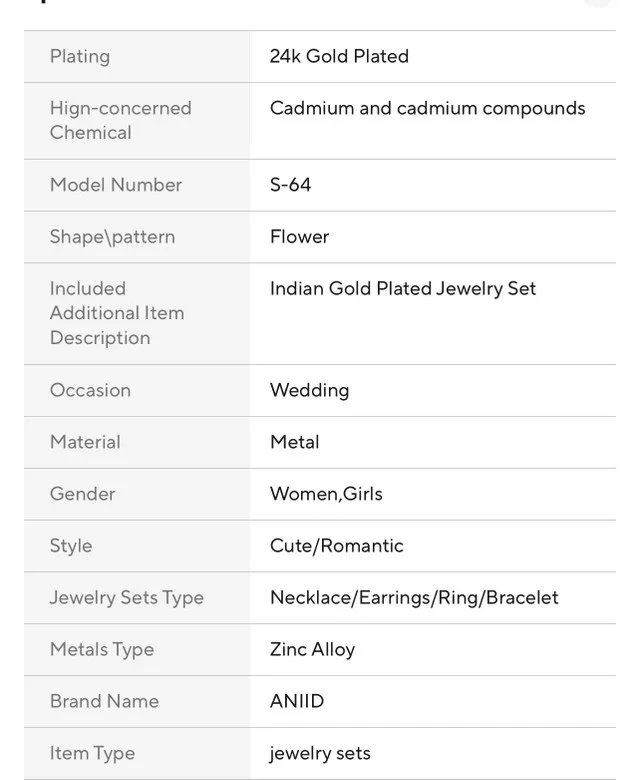 | | |
|---|---|
| Plating | 24k Gold Plated |
| Hign-concerned Chemical | Cadmium and cadmium compounds |
| Model Number | S-64 |
| Shape\pattern | Flower |
| Included Additional Item Description | Indian Gold Plated Jewelry Set |
| Occasion | Wedding |
| Material | Metal |
| Gender | Women,Girls |
| Style | Cute/Romantic |
| Jewelry Sets Type | Necklace/Earrings/Ring/Bracelet |
| Metals Type | Zinc Alloy |
| Brand Name | ANIID |
| Item Type | jewelry sets |